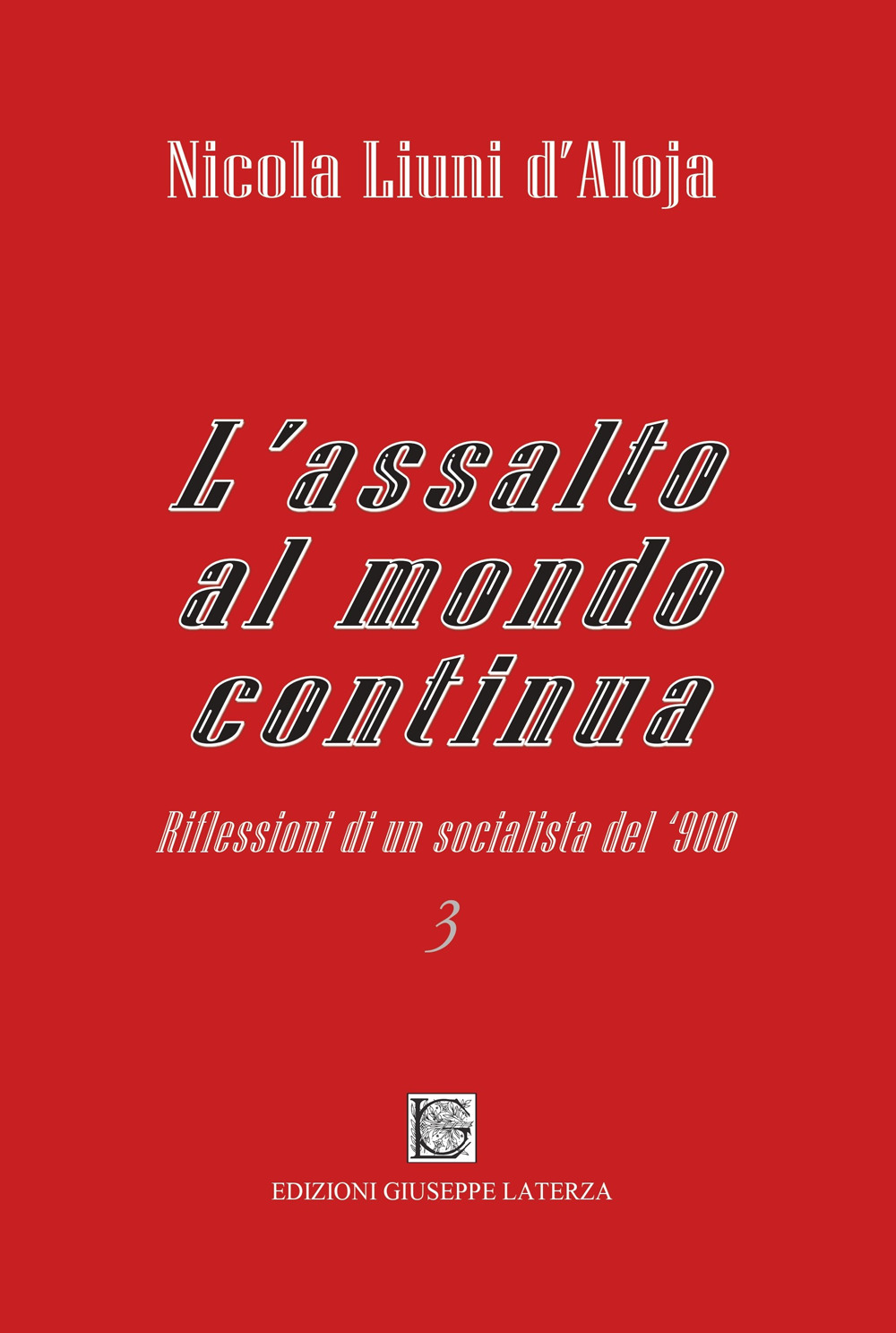 Nicola Liuni d'Aloja

L'assalto al mondo continua

Riflessioni di un socialista del '900

3

EDIZIONI GIUSEPPE LATERZA